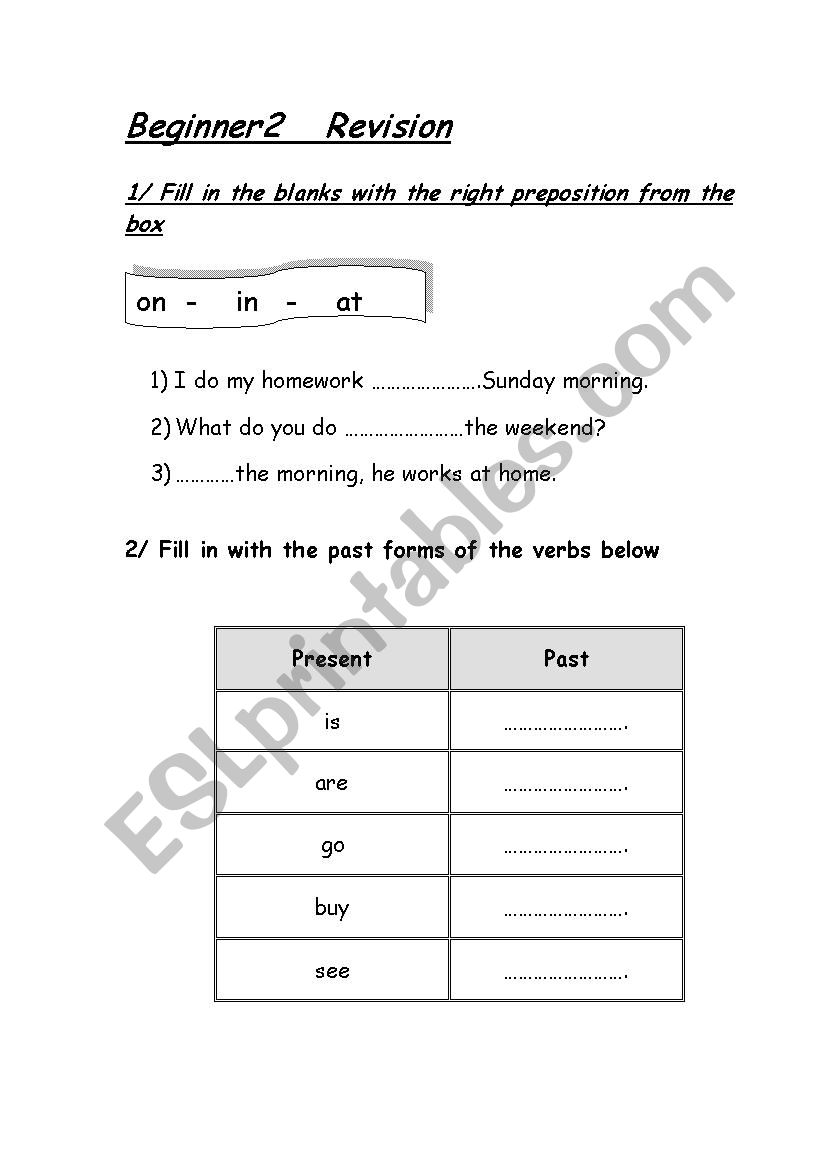 Beginner2 Revision

1/ Fill in the blanks with the right preposition from the box

on - in - at

1) I do my homework ………………….Sunday morning.

2) What do you do ……………………the weekend?

3) …………the morning, he works at home.

2/ Fill in with the past forms of the verbs below

| Present | Past |
|---|---|
| is | ……………………. |
| are | ……………………. |
| go | ……………………. |
| buy | ……………………. |
| see | ……………………. |

ESLprintables.com